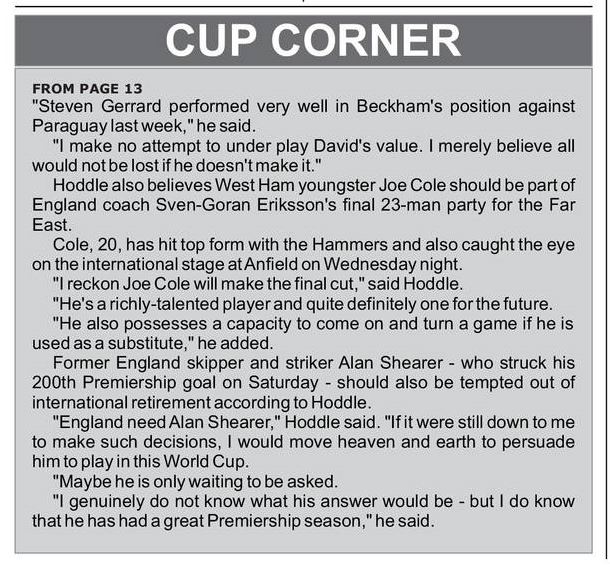 CUP CORNER

FROM PAGE 13
"Steven Gerrard performed very well in Beckham's position against Paraguay last week," he said.

"I make no attempt to under play David's value. I merely believe all would not be lost if he doesn't make it."

Hoddle also believes West Ham youngster Joe Cole should be part of England coach Sven-Goran Eriksson's final 23-man party for the Far East.

Cole, 20, has hit top form with the Hammers and also caught the eye on the international stage at Anfield on Wednesday night.

"I reckon Joe Cole will make the final cut," said Hoddle.

"He's a richly-talented player and quite definitely one for the future.

"He also possesses a capacity to come on and turn a game if he is used as a substitute," he added.

Former England skipper and striker Alan Shearer - who struck his 200th Premiership goal on Saturday - should also be tempted out of international retirement according to Hoddle.

"England need Alan Shearer," Hoddle said. "If it were still down to me to make such decisions, I would move heaven and earth to persuade him to play in this World Cup.

"Maybe he is only waiting to be asked.

"I genuinely do not know what his answer would be - but I do know that he has had a great Premiership season," he said.